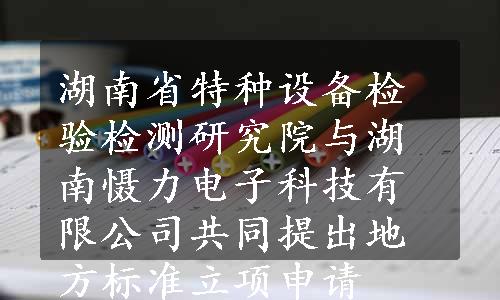 湖南省特种设备检验检测研究院与湖南慑力电子科技有限公司共同提出地方标准立项申请